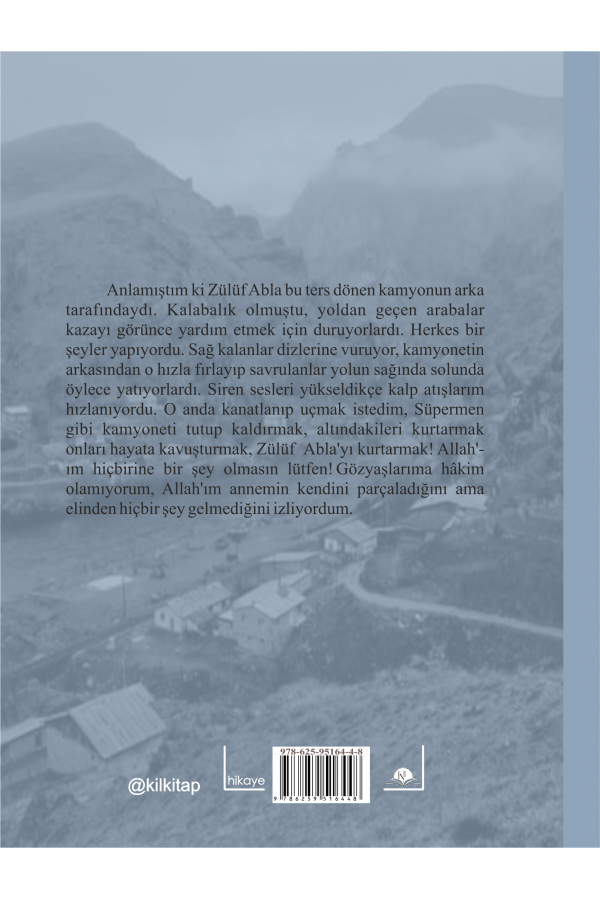 Anlamıştım ki Zülüf Abla bu ters dönen kamyonun arka tarafındaydı. Kalabalık olmuştu, yoldan geçen arabalar kazayı görünce yardım etmek için duruyorlardı. Herkes bir şeyler yapıyordu. Sağ kalanlar dizlerine vuruyor, kamyonetin arkasından o hızla fırlayıp savrulanlar yolun sağında solunda öylece yatıyorlardı. Siren sesleri yükseldikçe kalp atışlarım hızlanıyordu. O anda kanatlanıp uçmak istedim, Süpermen gibi kamyoneti tutup kaldırmak, altındakileri kurtarmak onları hayata kavuşturmak, Zülüf Abla'yı kurtarmak! Allah'ım hiçbirine bir şey olmasın lütfen! Gözyaşlarıma hâkim olamıyorum, Allah'ım annemin kendini parçaladığını ama elinden hiçbir şey gelmediğini izliyordum.

@kilkitap

hikaye

978-625-95164-4-8

9 786259 516448